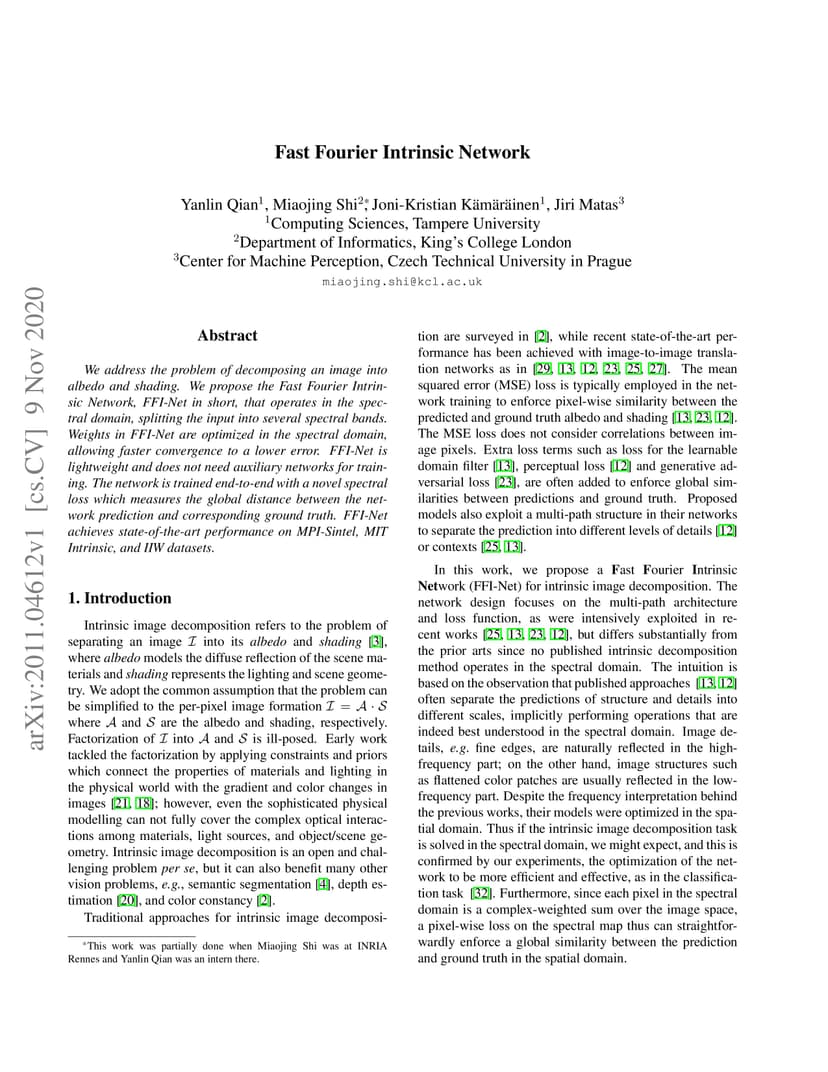 arXiv:2011.04612v1 [cs.CV] 9 Nov 2020

Fast Fourier Intrinsic Network

Yanlin Qian$^1$, Miaojing Shi$^{2*}$, Joni-Kristian Kämäräinen$^1$, Jiri Matas$^3$
$^1$Computing Sciences, Tampere University
$^2$Department of Informatics, King's College London
$^3$Center for Machine Perception, Czech Technical University in Prague
miaojing.shi@kcl.ac.uk

Abstract

We address the problem of decomposing an image into albedo and shading. We propose the Fast Fourier Intrinsic Network, FFI-Net in short, that operates in the spectral domain, splitting the input into several spectral bands. Weights in FFI-Net are optimized in the spectral domain, allowing faster convergence to a lower error. FFI-Net is lightweight and does not need auxiliary networks for training. The network is trained end-to-end with a novel spectral loss which measures the global distance between the network prediction and corresponding ground truth. FFI-Net achieves state-of-the-art performance on MPI-Sintel, MIT Intrinsic, and IIW datasets.

1. Introduction

Intrinsic image decomposition refers to the problem of separating an image $\mathcal{I}$ into its albedo and shading [3], where albedo models the diffuse reflection of the scene materials and shading represents the lighting and scene geometry. We adopt the common assumption that the problem can be simplified to the per-pixel image formation $\mathcal{I} = \mathcal{A} \cdot \mathcal{S}$ where $\mathcal{A}$ and $\mathcal{S}$ are the albedo and shading, respectively. Factorization of $\mathcal{I}$ into $\mathcal{A}$ and $\mathcal{S}$ is ill-posed. Early work tackled the factorization by applying constraints and priors which connect the properties of materials and lighting in the physical world with the gradient and color changes in images [21, 18]; however, even the sophisticated physical modelling can not fully cover the complex optical interactions among materials, light sources, and object/scene geometry. Intrinsic image decomposition is an open and challenging problem per se, but it can also benefit many other vision problems, e.g., semantic segmentation [4], depth estimation [20], and color constancy [2].

Traditional approaches for intrinsic image decomposition are surveyed in [2], while recent state-of-the-art performance has been achieved with image-to-image translation networks as in [29, 13, 12, 23, 25, 27]. The mean squared error (MSE) loss is typically employed in the network training to enforce pixel-wise similarity between the predicted and ground truth albedo and shading [13, 23, 12]. The MSE loss does not consider correlations between image pixels. Extra loss terms such as loss for the learnable domain filter [13], perceptual loss [12] and generative adversarial loss [23], are often added to enforce global similarities between predictions and ground truth. Proposed models also exploit a multi-path structure in their networks to separate the prediction into different levels of details [12] or contexts [25, 13].

In this work, we propose a Fast Fourier Intrinsic Network (FFI-Net) for intrinsic image decomposition. The network design focuses on the multi-path architecture and loss function, as were intensively exploited in recent works [25, 13, 23, 12], but differs substantially from the prior arts since no published intrinsic decomposition method operates in the spectral domain. The intuition is based on the observation that published approaches [13, 12] often separate the predictions of structure and details into different scales, implicitly performing operations that are indeed best understood in the spectral domain. Image details, e.g. fine edges, are naturally reflected in the high-frequency part; on the other hand, image structures such as flattened color patches are usually reflected in the low-frequency part. Despite the frequency interpretation behind the previous works, their models were optimized in the spatial domain. Thus if the intrinsic image decomposition task is solved in the spectral domain, we might expect, and this is confirmed by our experiments, the optimization of the network to be more efficient and effective, as in the classification task [32]. Furthermore, since each pixel in the spectral domain is a complex-weighted sum over the image space, a pixel-wise loss on the spectral map thus can straightforwardly enforce a global similarity between the prediction and ground truth in the spatial domain.

*This work was partially done when Miaojing Shi was at INRIA Rennes and Yanlin Qian was an intern there.